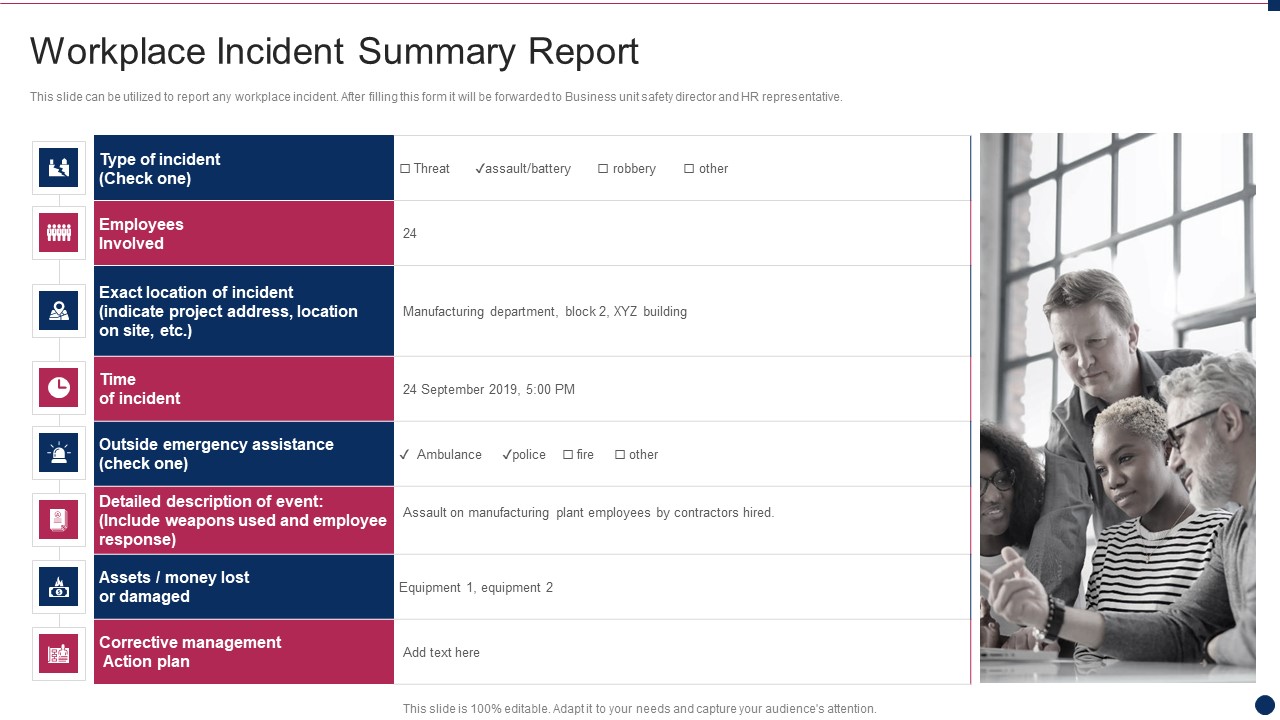 Workplace Incident Summary Report

This slide can be utilized to report any workplace incident. After filling this form it will be forwarded to Business unit safety director and HR representative.

| | |
|---|---|
| Type of incident (Check one) | ☐ Threat ✓assault/battery ☐ robbery ☐ other |
| Employees Involved | 24 |
| Exact location of incident (indicate project address, location on site, etc.) | Manufacturing department, block 2, XYZ building |
| Time of incident | 24 September 2019, 5:00 PM |
| Outside emergency assistance (check one) | ✓ Ambulance ✓police ☐ fire ☐ other |
| Detailed description of event: (Include weapons used and employee response) | Assault on manufacturing plant employees by contractors hired. |
| Assets / money lost or damaged | Equipment 1, equipment 2 |
| Corrective management Action plan | Add text here |

This slide is 100% editable. Adapt it to your needs and capture your audience's attention.